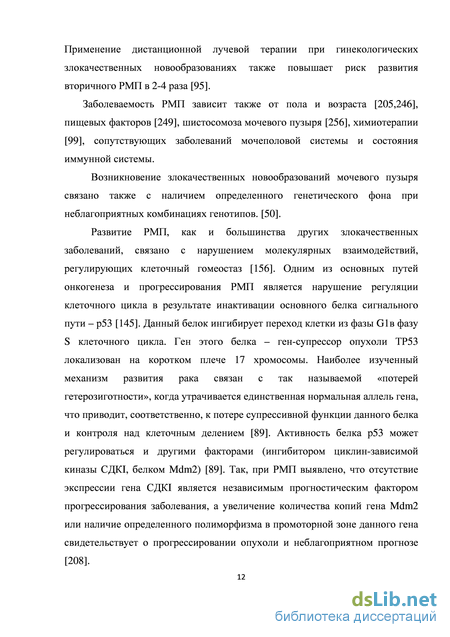 Применение дистанционной лучевой терапии при гинекологических злокачественных новообразованиях также повышает риск развития вторичного РМП в 2-4 раза [95].

Заболеваемость РМП зависит также от пола и возраста [205,246], пищевых факторов [249], шистосомоза мочевого пузыря [256], химиотерапии [99], сопутствующих заболеваний мочеполовой системы и состояния иммунной системы.

Возникновение злокачественных новообразований мочевого пузыря связано также с наличием определенного генетического фона при неблагоприятных комбинациях генотипов. [50].

Развитие РМП, как и большинства других злокачественных заболеваний, связано с нарушением молекулярных взаимодействий, регулирующих клеточный гомеостаз [156]. Одним из основных путей онкогенеза и прогрессирования РМП является нарушение регуляции клеточного цикла в результате инактивации основного белка сигнального пути – p53 [145]. Данный белок ингибирует переход клетки из фазы G1в фазу S клеточного цикла. Ген этого белка – ген-супрессор опухоли TP53 локализован на коротком плече 17 хромосомы. Наиболее изученный механизм развития рака связан с так называемой «потерей гетерозиготности», когда утрачивается единственная нормальная аллель гена, что приводит, соответственно, к потере супрессивной функции данного белка и контроля над клеточным делением [89]. Активность белка p53 может регулироваться и другими факторами (ингибитором циклин-зависимой киназы СДКI, белком Mdm2) [89]. Так, при РМП выявлено, что отсутствие экспрессии гена СДКI является независимым прогностическим фактором прогрессирования заболевания, а увеличение количества копий гена Mdm2 или наличие определенного полиморфизма в промоторной зоне данного гена свидетельствует о прогрессировании опухоли и неблагоприятном прогнозе [208].

12

dsLib.net
библиотека диссертаций